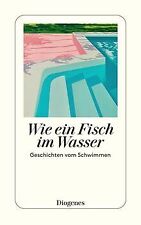 Wie ein Fisch im Wasser

Geschichten vom Schwimmen

Diogenes